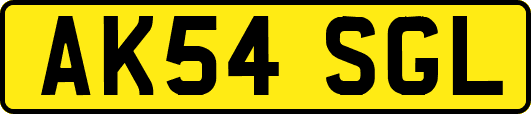 AK54 SGL